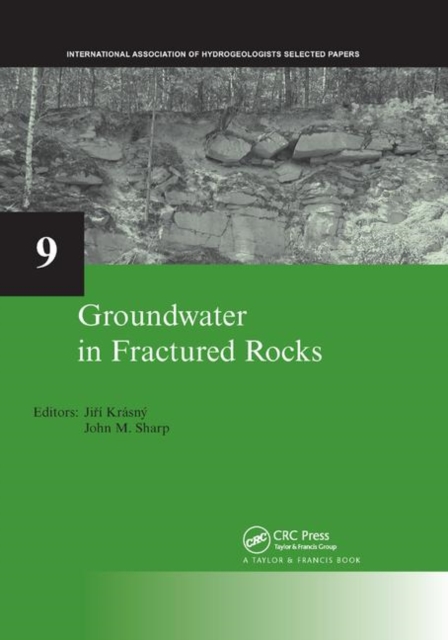 INTERNATIONAL ASSOCIATION OF HYDROGEOLOGISTS SELECTED PAPERS

9

Groundwater in Fractured Rocks

Editors: Jiří Krásný
John M. Sharp

CRC
CRC Press
Taylor & Francis Group
A TAYLOR & FRANCIS BOOK